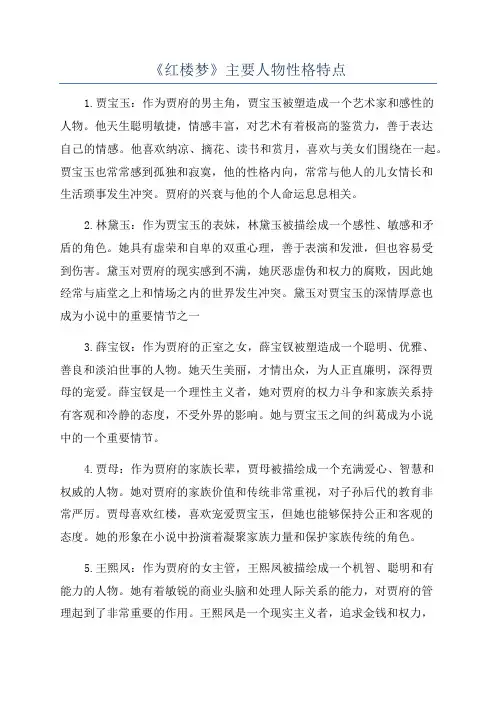 《红楼梦》主要人物性格特点

1.贾宝玉：作为贾府的男主角，贾宝玉被塑造成一个艺术家和感性的人物。他天生聪明敏捷，情感丰富，对艺术有着极高的鉴赏力，善于表达自己的情感。他喜欢纳凉、摘花、读书和赏月，喜欢与美女们围绕在一起。贾宝玉也常常感到孤独和寂寞，他的性格内向，常常与他人的儿女情长和生活琐事发生冲突。贾府的兴衰与他的个人命运息息相关。

2.林黛玉：作为贾宝玉的表妹，林黛玉被描绘成一个感性、敏感和矛盾的角色。她具有虚荣和自卑的双重心理，善于表演和发泄，但也容易受到伤害。黛玉对贾府的现实感到不满，她厌恶虚伪和权力的腐败，因此她经常与庙堂之上和情场之内的世界发生冲突。黛玉对贾宝玉的深情厚意也成为小说中的重要情节之一

3.薛宝钗：作为贾府的正室之女，薛宝钗被塑造成一个聪明、优雅、善良和淡泊世事的人物。她天生美丽，才情出众，为人正直廉明，深得贾母的宠爱。薛宝钗是一个理性主义者，她对贾府的权力斗争和家族关系持有客观和冷静的态度，不受外界的影响。她与贾宝玉之间的纠葛成为小说中的一个重要情节。

4.贾母：作为贾府的家族长辈，贾母被描绘成一个充满爱心、智慧和权威的人物。她对贾府的家族价值和传统非常重视，对子孙后代的教育非常严厉。贾母喜欢红楼，喜欢宠爱贾宝玉，但她也能够保持公正和客观的态度。她的形象在小说中扮演着凝聚家族力量和保护家族传统的角色。

5.王熙凤：作为贾府的女主管，王熙凤被描绘成一个机智、聪明和有能力的人物。她有着敏锐的商业头脑和处理人际关系的能力，对贾府的管理起到了非常重要的作用。王熙凤是一个现实主义者，追求金钱和权力，